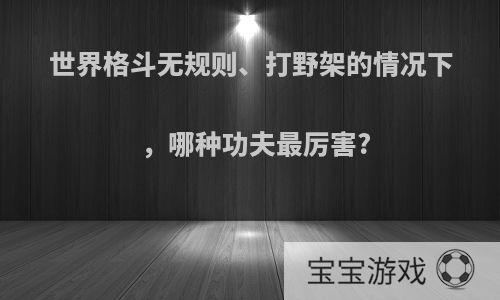 世界格斗无规则、打野架的情况下，哪种功夫最厉害?

宝宝游戏